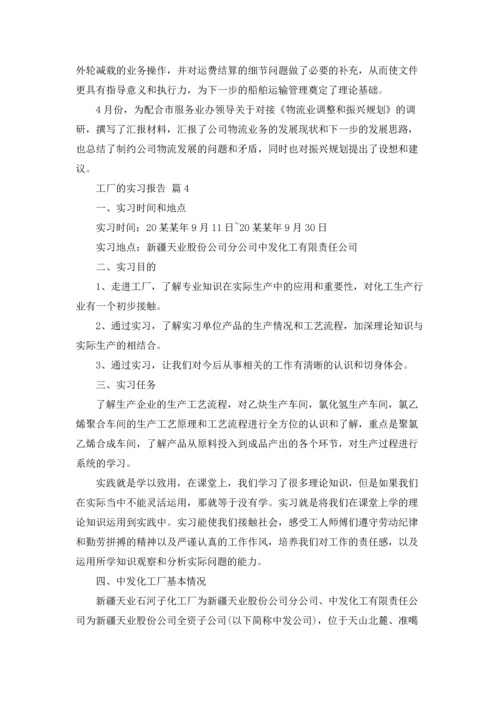 外轮减载的业务操作，并对运费结算的细节问题做了必要的补充，从而使文件更具有指导意义和执行力，为下一步的船舶运输管理奠定了理论基础。

4月份，为配合市服务业办领导关于对接《物流业调整和振兴规划》的调研，撰写了汇报材料，汇报了公司物流业务的发展现状和下一步的发展思路，也总结了制约公司物流发展的问题和矛盾，同时也对振兴规划提出了设想和建议。

工厂的实习报告 篇4

一、实习时间和地点

实习时间：20某某年9月11日~20某某年9月30日

实习地点：新疆天业股份公司分公司中发化工有限责任公司

二、实习目的

1、走进工厂，了解专业知识在实际生产中的应用和重要性，对化工生产行业有一个初步接触。

2、通过实习，了解实习单位产品的生产情况和工艺流程，加深理论知识与实际生产的相结合。

3、通过实习，让我们对今后从事相关的工作有清晰的认识和切身体会。

三、实习任务

了解生产企业的生产工艺流程，对乙炔生产车间，氯化氢生产车间，氯乙烯聚合车间的生产工艺原理和工艺流程进行全方位的认识和了解，重点是聚氯乙烯合成车间，了解产品从原料投入到成品产出的各个环节，对生产过程进行系统的学习。

实践就是学以致用，在课堂上，我们学习了很多理论知识，但是如果我们在实际当中不能灵活运用，那就等于没有学。实习就是将我们在课堂上学的理论知识运用到实践中。实习能使我们接触社会，感受工人师傅们遵守劳动纪律和勤劳拼搏的精神以及严谨认真的工作作风，培养我们对工作的责任感，以及运用所学知识观察和分析实际问题的能力。

四、中发化工厂基本情况

新疆天业石河子化工厂为新疆天业股份公司分公司、中发化工有限责任公司为新疆天业股份公司全资子公司(以下简称中发公司)，位于天山北麓、准噶